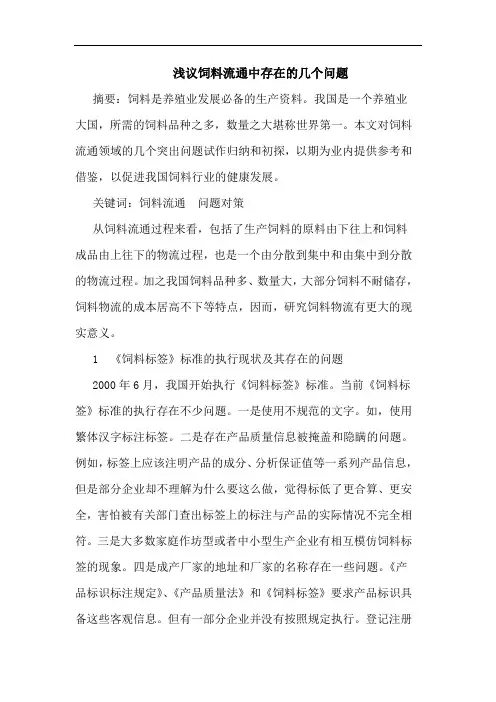 浅议饲料流通中存在的几个问题

摘要：饲料是养殖业发展必备的生产资料。我国是一个养殖业大国，所需的饲料品种之多，数量之大堪称世界第一。本文对饲料流通领域的几个突出问题试作归纳和初探，以期为业内提供参考和借鉴，以促进我国饲料行业的健康发展。

关键词：饲料流通　问题对策

从饲料流通过程来看，包括了生产饲料的原料由下往上和饲料成品由上往下的物流过程，也是一个由分散到集中和由集中到分散的物流过程。加之我国饲料品种多、数量大，大部分饲料不耐储存，饲料物流的成本居高不下等特点，因而，研究饲料物流有更大的现实意义。

1　《饲料标签》标准的执行现状及其存在的问题

2000年6月，我国开始执行《饲料标签》标准。当前《饲料标签》标准的执行存在不少问题。一是使用不规范的文字。如，使用繁体汉字标注标签。二是存在产品质量信息被掩盖和隐瞒的问题。例如，标签上应该注明产品的成分、分析保证值等一系列产品信息，但是部分企业却不理解为什么要这么做，觉得标低了更合算、更安全，害怕被有关部门查出标签上的标注与产品的实际情况不完全相符。三是大多数家庭作坊型或者中小型生产企业有相互模仿饲料标签的现象。四是成产厂家的地址和厂家的名称存在一些问题。《产品标识标注规定》、《产品质量法》和《饲料标签》要求产品标识具备这些客观信息。但有一部分企业并没有按照规定执行。登记注册